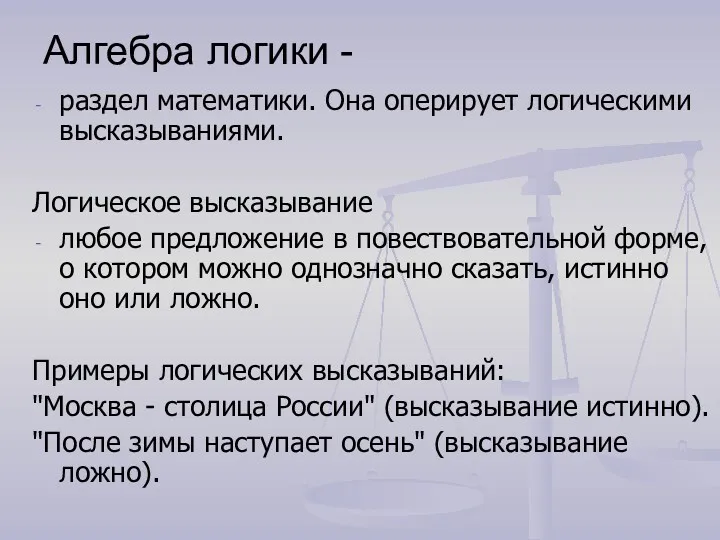 Алгебра логики -

- раздел математики. Она оперирует логическими высказываниями.

Логическое высказывание

- любое предложение в повествовательной форме, о котором можно однозначно сказать, истинно оно или ложно.

Примеры логических высказываний:

"Москва - столица России" (высказывание истинно).

"После зимы наступает осень" (высказывание ложно).